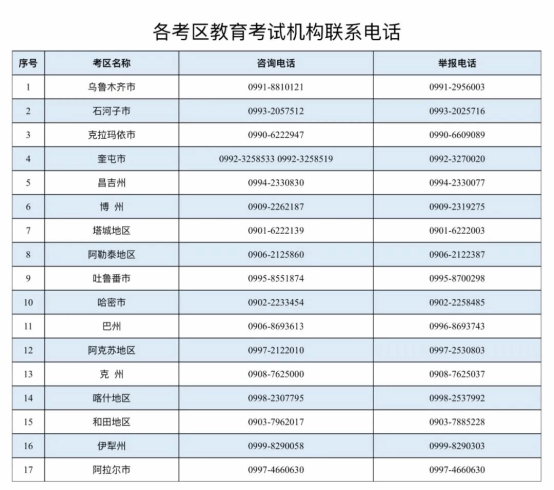 各考区教育考试机构联系电话

| 序号 | 考区名称 | 咨询电话 | 举报电话 |
|---|---|---|---|
| 1 | 乌鲁木齐市 | 0991-8810121 | 0991-2956003 |
| 2 | 石河子市 | 0993-2057512 | 0993-2025716 |
| 3 | 克拉玛依市 | 0990-6222947 | 0990-6609089 |
| 4 | 奎屯市 | 0992-3258533 0992-3258519 | 0992-3270020 |
| 5 | 昌吉州 | 0994-2330830 | 0994-2330077 |
| 6 | 博 州 | 0909-2262187 | 0909-2319275 |
| 7 | 塔城地区 | 0901-6222139 | 0901-6222003 |
| 8 | 阿勒泰地区 | 0906-2125860 | 0906-2122387 |
| 9 | 吐鲁番市 | 0995-8551874 | 0995-8700298 |
| 10 | 哈密市 | 0902-2233454 | 0902-2258485 |
| 11 | 巴州 | 0906-8693613 | 0996-8693743 |
| 12 | 阿克苏地区 | 0997-2122010 | 0997-2530803 |
| 13 | 克 州 | 0908-7625000 | 0908-7625037 |
| 14 | 喀什地区 | 0998-2307795 | 0998-2537992 |
| 15 | 和田地区 | 0903-7962017 | 0903-7885228 |
| 16 | 伊犁州 | 0999-8290058 | 0999-8290303 |
| 17 | 阿拉尔市 | 0997-4660630 | 0997-4660630 |